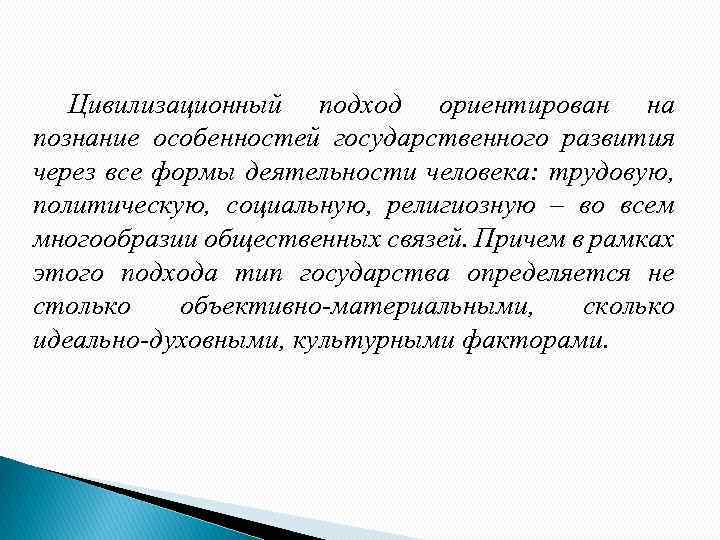 Цивилизационный подход ориентирован на познание особенностей государственного развития через все формы деятельности человека: трудовую, политическую, социальную, религиозную – во всем многообразии общественных связей. Причем в рамках этого подхода тип государства определяется не столько объективно-материальными, сколько идеально-духовными, культурными факторами.